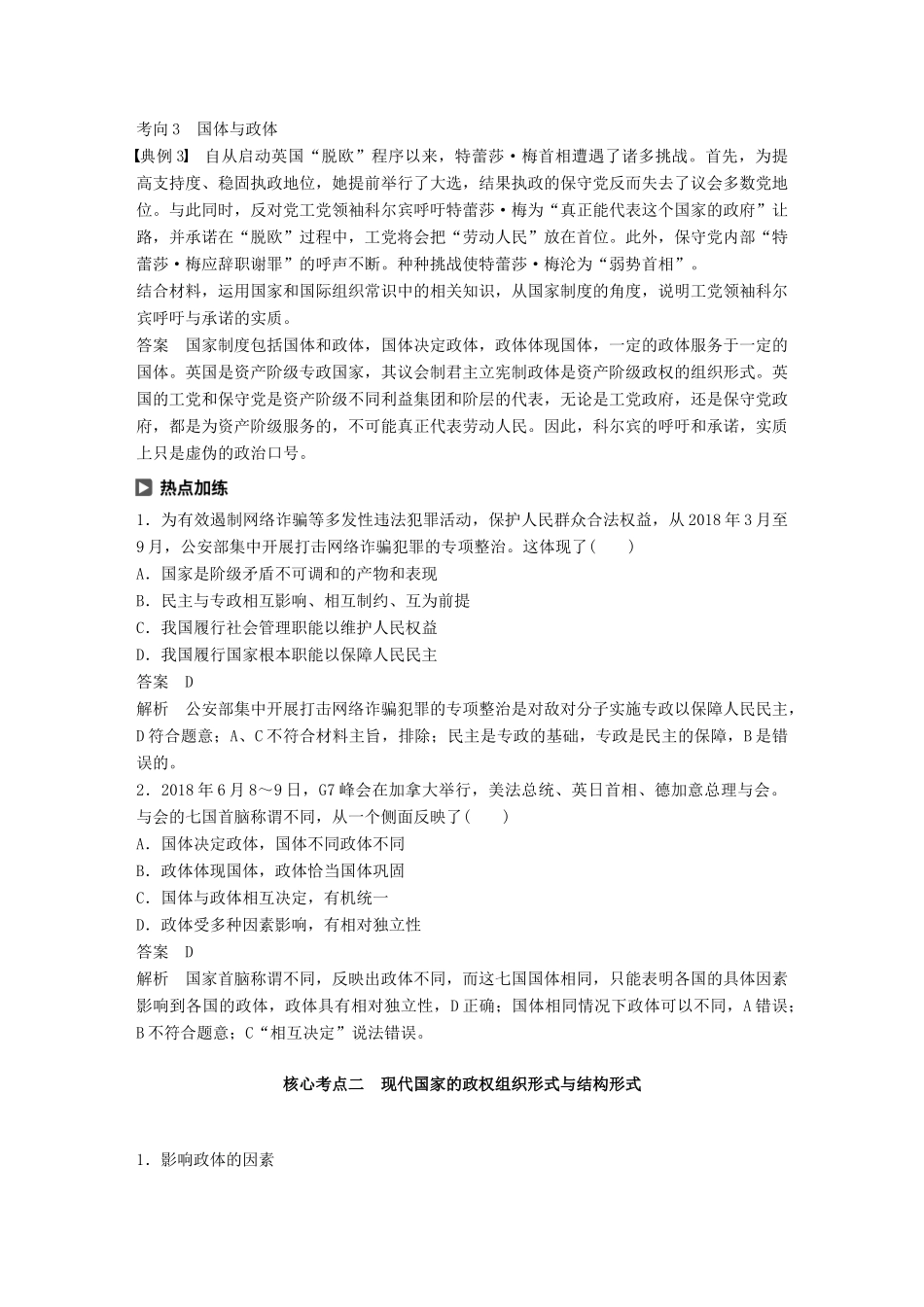 考向3　国体与政体

【典例3】 自从启动英国“脱欧”程序以来，特蕾莎·梅首相遭遇了诸多挑战。首先，为提高支持度、稳固执政地位，她提前举行了大选，结果执政的保守党反而失去了议会多数党地位。与此同时，反对党工党领袖科尔宾呼吁特蕾莎·梅为“真正能代表这个国家的政府”让路，并承诺在“脱欧”过程中，工党将会把“劳动人民”放在首位。此外，保守党内部“特蕾莎·梅应辞职谢罪”的呼声不断。种种挑战使特蕾莎·梅沦为“弱势首相”。

结合材料，运用国家和国际组织常识中的相关知识，从国家制度的角度，说明工党领袖科尔宾呼吁与承诺的实质。

答案　国家制度包括国体和政体，国体决定政体，政体体现国体，一定的政体服务于一定的国体。英国是资产阶级专政国家，其议会制君主立宪制政体是资产阶级政权的组织形式。英国的工党和保守党是资产阶级不同利益集团和阶层的代表，无论是工党政府，还是保守党政府，都是为资产阶级服务的，不可能真正代表劳动人民。因此，科尔宾的呼吁和承诺，实质上只是虚伪的政治口号。

热点加练

1．为有效遏制网络诈骗等多发性违法犯罪活动，保护人民群众合法权益，从2018年3月至9月，公安部集中开展打击网络诈骗犯罪的专项整治。这体现了(　　)

A．国家是阶级矛盾不可调和的产物和表现

B．民主与专政相互影响、相互制约、互为前提

C．我国履行社会管理职能以维护人民权益

D．我国履行国家根本职能以保障人民民主

答案　D

解析　公安部集中开展打击网络诈骗犯罪的专项整治是对敌对分子实施专政以保障人民民主，D符合题意；A、C不符合材料主旨，排除；民主是专政的基础，专政是民主的保障，B是错误的。

2．2018年6月8～9日，G7峰会在加拿大举行，美法总统、英日首相、德加意总理与会。与会的七国首脑称谓不同，从一个侧面反映了(　　)

A．国体决定政体，国体不同政体不同

B．政体体现国体，政体恰当国体巩固

C．国体与政体相互决定，有机统一

D．政体受多种因素影响，有相对独立性

答案　D

解析　国家首脑称谓不同，反映出政体不同，而这七国国体相同，只能表明各国的具体因素影响到各国的政体，政体具有相对独立性，D正确；国体相同情况下政体可以不同，A错误；B不符合题意；C“相互决定”说法错误。

核心考点二　现代国家的政权组织形式与结构形式

1．影响政体的因素